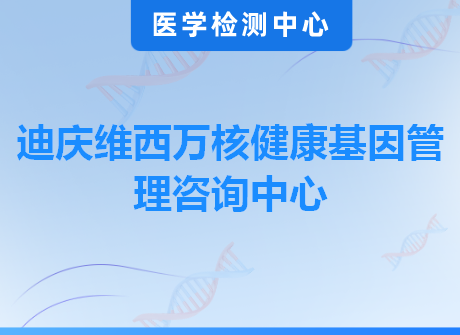 医学检测中心

迪庆维西万核健康基因管理咨询中心